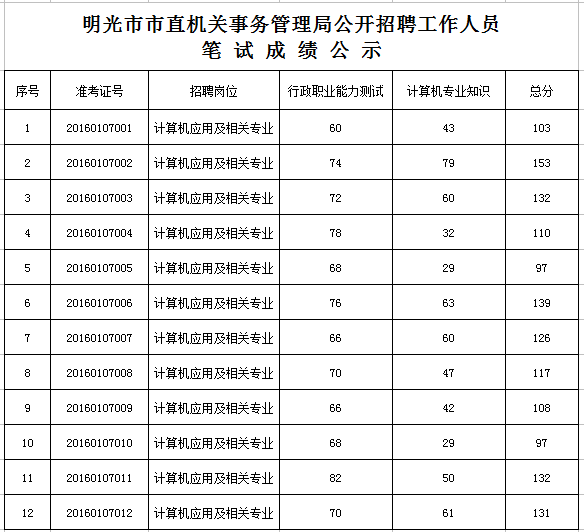 明光市市直机关事务管理局公开招聘工作人员
笔 试 成 绩 公 示

| 序号 | 准考证号 | 招聘岗位 | 行政职业能力测试 | 计算机专业知识 | 总分 |
|---|---|---|---|---|---|
| 1 | 20160107001 | 计算机应用及相关专业 | 60 | 43 | 103 |
| 2 | 20160107002 | 计算机应用及相关专业 | 74 | 79 | 153 |
| 3 | 20160107003 | 计算机应用及相关专业 | 72 | 60 | 132 |
| 4 | 20160107004 | 计算机应用及相关专业 | 78 | 32 | 110 |
| 5 | 20160107005 | 计算机应用及相关专业 | 68 | 29 | 97 |
| 6 | 20160107006 | 计算机应用及相关专业 | 76 | 63 | 139 |
| 7 | 20160107007 | 计算机应用及相关专业 | 66 | 60 | 126 |
| 8 | 20160107008 | 计算机应用及相关专业 | 70 | 47 | 117 |
| 9 | 20160107009 | 计算机应用及相关专业 | 66 | 42 | 108 |
| 10 | 20160107010 | 计算机应用及相关专业 | 68 | 29 | 97 |
| 11 | 20160107011 | 计算机应用及相关专业 | 82 | 50 | 132 |
| 12 | 20160107012 | 计算机应用及相关专业 | 70 | 61 | 131 |